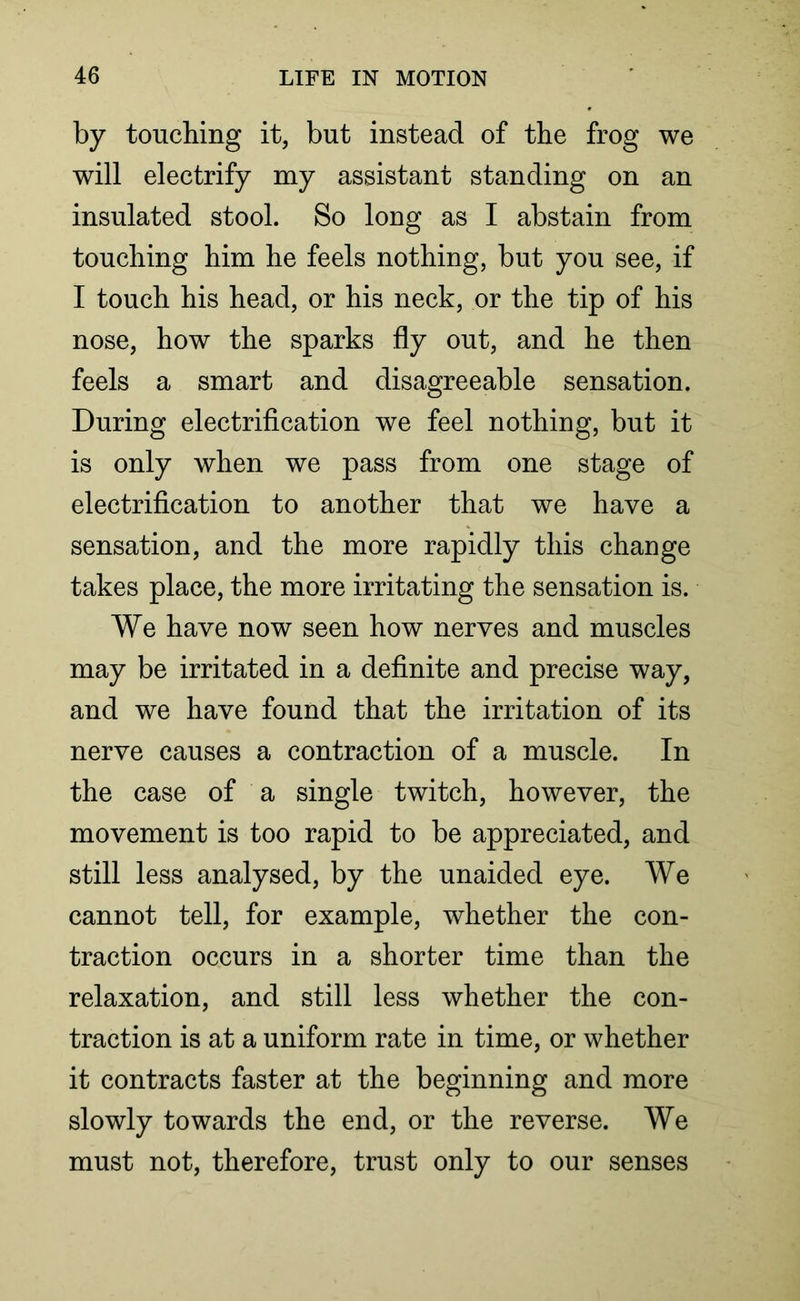 46 LIFE IN MOTION

by touching it, but instead of the frog we will electrify my assistant standing on an insulated stool. So long as I abstain from touching him he feels nothing, but you see, if I touch his head, or his neck, or the tip of his nose, how the sparks fly out, and he then feels a smart and disagreeable sensation. During electrification we feel nothing, but it is only when we pass from one stage of electrification to another that we have a sensation, and the more rapidly this change takes place, the more irritating the sensation is.

We have now seen how nerves and muscles may be irritated in a definite and precise way, and we have found that the irritation of its nerve causes a contraction of a muscle. In the case of a single twitch, however, the movement is too rapid to be appreciated, and still less analysed, by the unaided eye. We cannot tell, for example, whether the contraction occurs in a shorter time than the relaxation, and still less whether the contraction is at a uniform rate in time, or whether it contracts faster at the beginning and more slowly towards the end, or the reverse. We must not, therefore, trust only to our senses